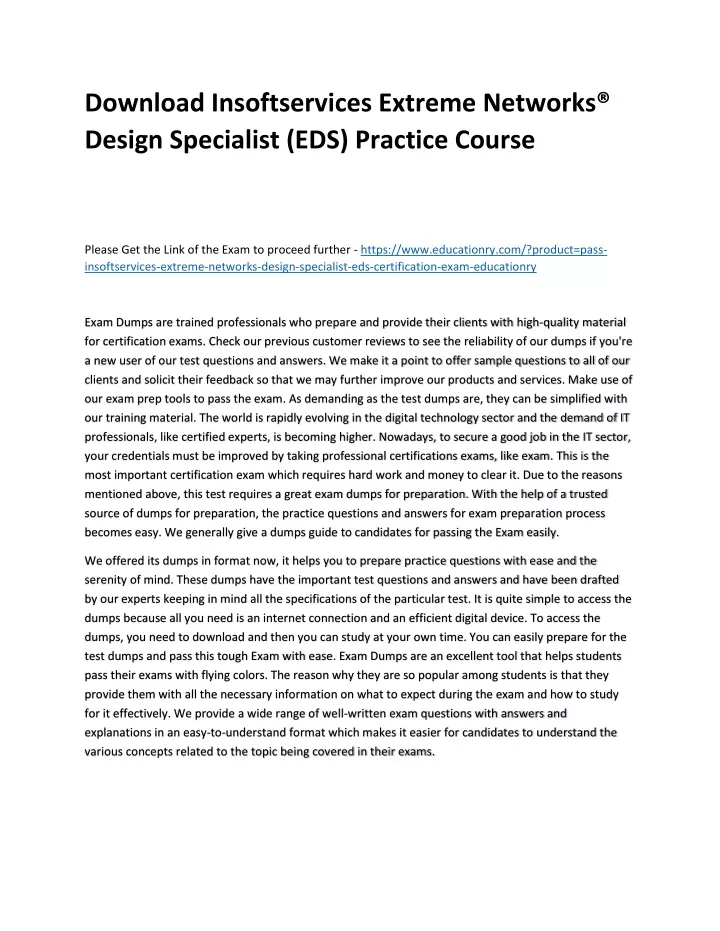 Download Insoftservices Extreme Networks® Design Specialist (EDS) Practice Course

Please Get the Link of the Exam to proceed further - https://www.educationry.com/?product=pass-insoftservices-extreme-networks-design-specialist-eds-certification-exam-educationry

Exam Dumps are trained professionals who prepare and provide their clients with high-quality material for certification exams. Check our previous customer reviews to see the reliability of our dumps if you're a new user of our test questions and answers. We make it a point to offer sample questions to all of our clients and solicit their feedback so that we may further improve our products and services. Make use of our exam prep tools to pass the exam. As demanding as the test dumps are, they can be simplified with our training material. The world is rapidly evolving in the digital technology sector and the demand of IT professionals, like certified experts, is becoming higher. Nowadays, to secure a good job in the IT sector, your credentials must be improved by taking professional certifications exams, like exam. This is the most important certification exam which requires hard work and money to clear it. Due to the reasons mentioned above, this test requires a great exam dumps for preparation. With the help of a trusted source of dumps for preparation, the practice questions and answers for exam preparation process becomes easy. We generally give a dumps guide to candidates for passing the Exam easily.

We offered its dumps in format now, it helps you to prepare practice questions with ease and the serenity of mind. These dumps have the important test questions and answers and have been drafted by our experts keeping in mind all the specifications of the particular test. It is quite simple to access the dumps because all you need is an internet connection and an efficient digital device. To access the dumps, you need to download and then you can study at your own time. You can easily prepare for the test dumps and pass this tough Exam with ease. Exam Dumps are an excellent tool that helps students pass their exams with flying colors. The reason why they are so popular among students is that they provide them with all the necessary information on what to expect during the exam and how to study for it effectively. We provide a wide range of well-written exam questions with answers and explanations in an easy-to-understand format which makes it easier for candidates to understand the various concepts related to the topic being covered in their exams.